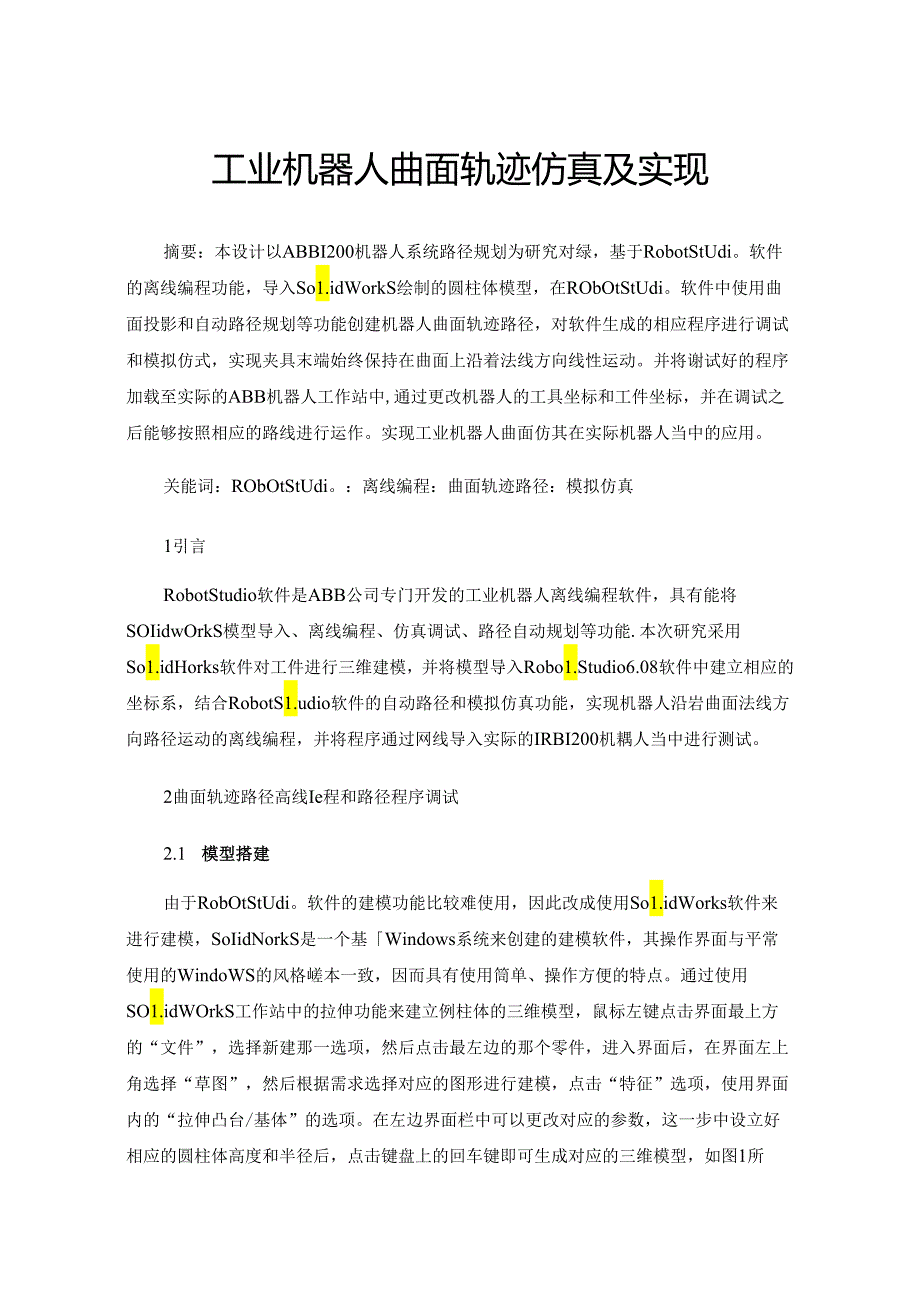 工业机器人曲面轨迹仿真及实现

摘要：本设计以ABBI200机器人系统路径规划为研究对绿，基于RobotStUdi。软件的离线编程功能，导入So1.idWorkS绘制的圆柱体模型，在RObOtStUdi。软件中使用曲面投影和自动路径规划等功能创建机器人曲面轨迹路径，对软件生成的相应程序进行调试和模拟仿式，实现夹具末端始终保持在曲面上沿着法线方向线性运动。并将谢试好的程序加载至实际的ABB机器人工作站中,通过更改机器人的工具坐标和工件坐标，并在调试之后能够按照相应的路线进行运作。实现工业机器人曲面仿其在实际机器人当中的应用。

关能词：RObOtStUdi。：离线编程：曲面轨迹路径：模拟仿真

1引言

RobotStudio软件是ABB公司专门开发的工业机器人离线编程软件，具有能将SOIidwOrkS模型导入、离线编程、仿真调试、路径自动规划等功能.本次研究采用So1.idHorks软件对工件进行三维建模，并将模型导入Robo1.Studio6.08软件中建立相应的坐标系，结合RobotS1.udio软件的自动路径和模拟仿真功能，实现机器人沿岩曲面法线方向路径运动的离线编程，并将程序通过网线导入实际的IRBI200机耦人当中进行测试。

2曲面轨迹路径高线Ie程和路径程序调试

2.1 模型搭建

由于RobOtStUdi。软件的建模功能比较难使用，因此改成使用So1.idWorks软件来进行建模，SoIidNorkS是一个基「Windows系统来创建的建模软件，其操作界面与平常使用的WindoWS的风格嵯本一致，因而具有使用简单、操作方便的特点。通过使用SO1.idWOrkS工作站中的拉伸功能来建立例柱体的三维模型，鼠标左键点击界面最上方的“文件”，选择新建那一选项，然后点击最左边的那个零件，进入界面后，在界面左上角选择“草图”，然后根据需求选择对应的图形进行建模，点击“特征”选项，使用界面内的“拉伸凸台/基体”的选项。在左边界面栏中可以更改对应的参数，这一步中设立好相应的圆柱体高度和半径后，点击键盘上的回车键即可生成对应的三维模型，如图1所